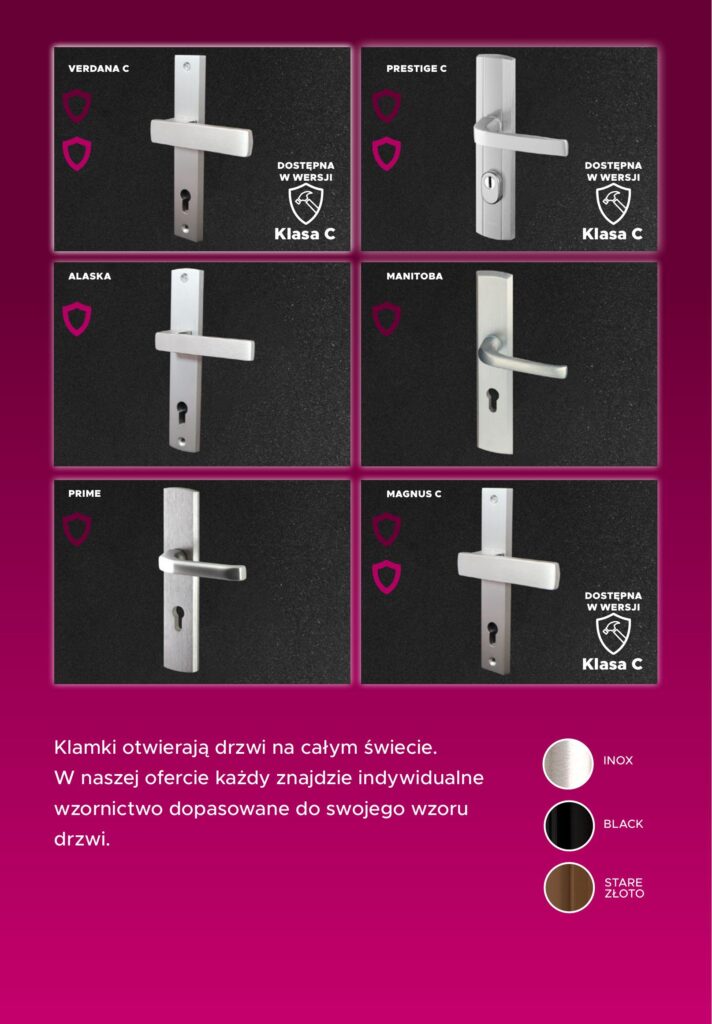 VERDANA C

DOSTĘPNA
W WERSJI
Klasa C

PRESTIGE C

DOSTĘPNA
W WERSJI
Klasa C

ALASKA

MANITOBA

PRIME

MAGNUS C

DOSTĘPNA
W WERSJI
Klasa C

Klamki otwierają drzwi na całym świecie. W naszej ofercie każdy znajdzie indywidualne wzornictwo dopasowane do swojego wzoru drzwi.

INOX

BLACK

STARE
ZŁOTO